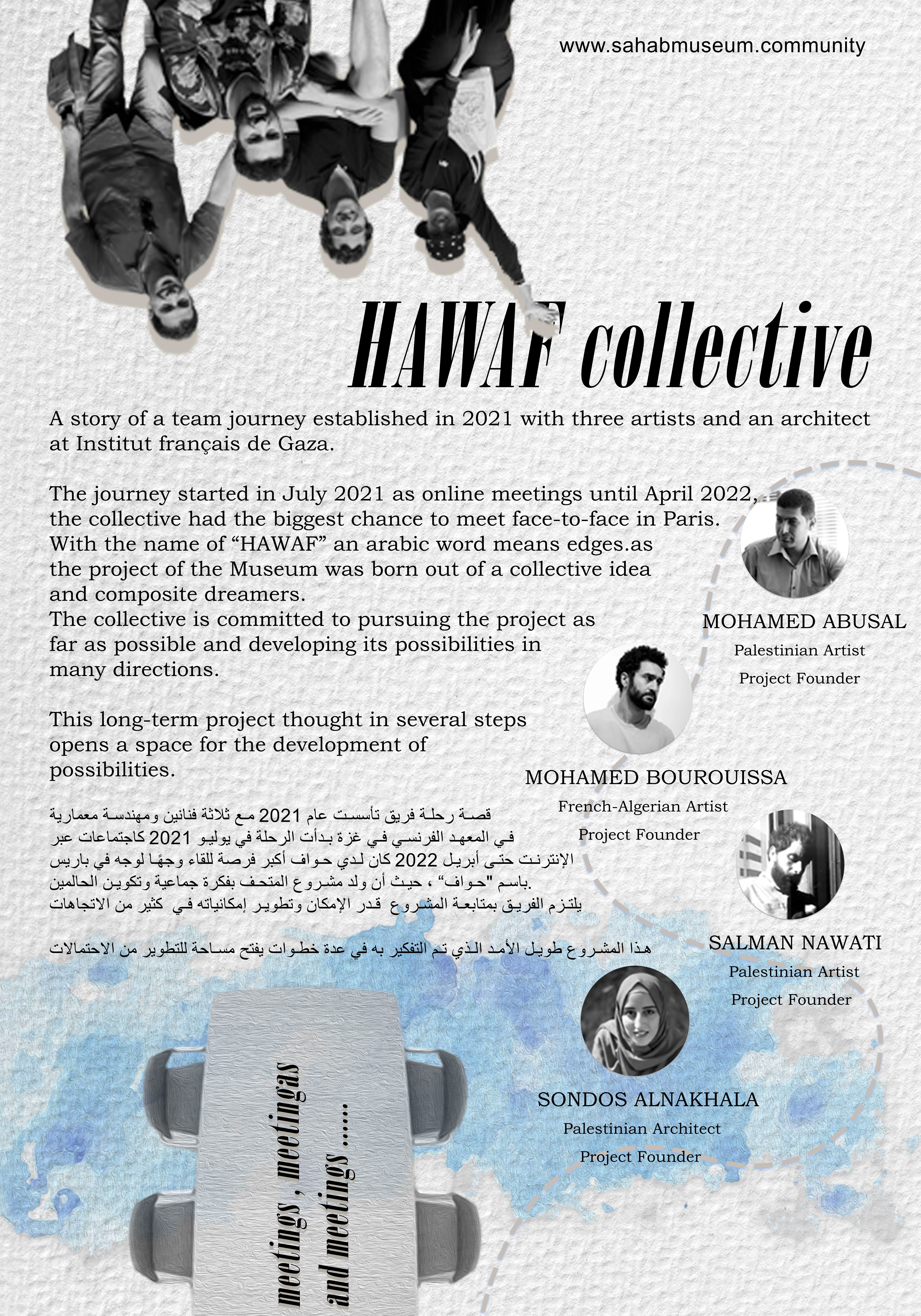 www.sahabmuseum.community

HAWAF collective

A story of a team journey established in 2021 with three artists and an architect at Institut français de Gaza.

The journey started in July 2021 as online meetings until April 2022, the collective had the biggest chance to meet face-to-face in Paris. With the name of "HAWAF" an arabic word means edges.as the project of the Museum was born out of a collective idea and composite dreamers.
The collective is committed to pursuing the project as far as possible and developing its possibilities in many directions.

This long-term project thought in several steps opens a space for the development of possibilities.

قصة رحلة فريق تأسست عام 2021 مع ثلاثة فنانين ومهندسة معمارية في المعهد الفرنسي في غزة بدأت الرحلة في يوليو 2021 كاجتماعات عبر الإنترنت حتى أبريل 2022 كان لدي حواف أكبر فرصة للقاء وجهًا لوجه في باريس باسم "حواف" ، حيث أن ولد مشروع المتحف بفكرة جماعية وتكوين الحالمين.
يلتزم الفريق بمتابعة المشروع قدر الإمكان وتطوير إمكانياته في كثير من الاتجاهات

هذا المشروع طويل الأمد الذي تم التفكير به في عدة خطوات يفتح مساحة للتطوير من الاحتمالات

MOHAMED ABUSAL
Palestinian Artist
Project Founder

MOHAMED BOUROUISSA
French-Algerian Artist
Project Founder

SALMAN NAWATI
Palestinian Artist
Project Founder

SONDOS ALNAKHALA
Palestinian Architect
Project Founder

meetings , meetingas
and meetings .....